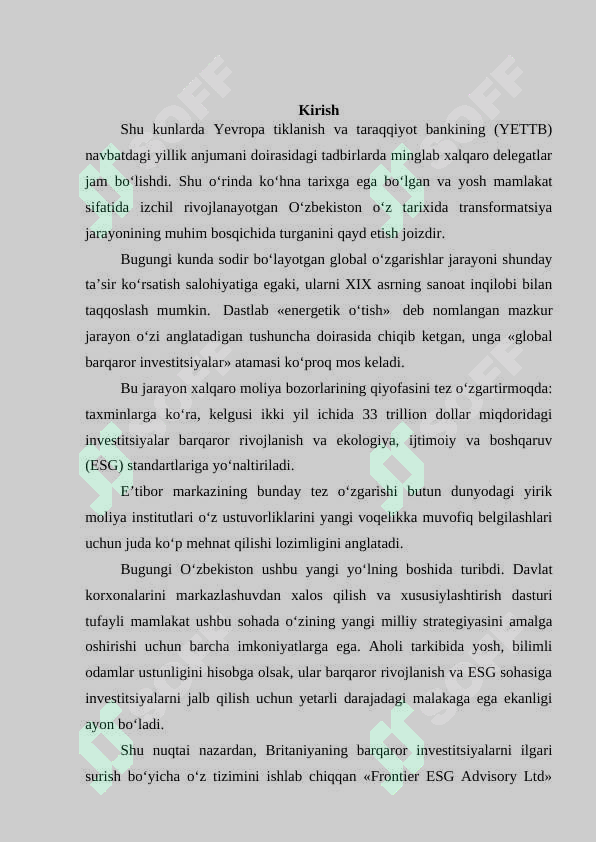 Kirish

Shu kunlarda Yevropa tiklanish va taraqqiyot bankining (YETTB) navbatdagi yillik anjumani doirasidagi tadbirlarda minglab xalqaro delegatlar jam bo‘lishdi. Shu o‘rinda ko‘hna tarixga ega bo‘lgan va yosh mamlakat sifatida izchil rivojlanayotgan O‘zbekiston o‘z tarixida transformatsiya jarayonining muhim bosqichida turganini qayd etish joizdir.

Bugungi kunda sodir bo‘layotgan global o‘zgarishlar jarayoni shunday ta’sir ko‘rsatish salohiyatiga egaki, ularni XIX asrning sanoat inqilobi bilan taqqoslash mumkin. Dastlab «energetik o‘tish» deb nomlangan mazkur jarayon o‘zi anglatadigan tushuncha doirasida chiqib ketgan, unga «global barqaror investitsiyalar» atamasi ko‘proq mos keladi.

Bu jarayon xalqaro moliya bozorlarining qiyofasini tez o‘zgartirmoqda: taxminlarga ko‘ra, kelgusi ikki yil ichida 33 trillion dollar miqdoridagi investitsiyalar barqaror rivojlanish va ekologiya, ijtimoiy va boshqaruv (ESG) standartlariga yo‘naltiriladi.

E’tibor markazining bunday tez o‘zgarishi butun dunyodagi yirik moliya institutlari o‘z ustuvorliklarini yangi voqelikka muvofiq belgilashlari uchun juda ko‘p mehnat qilishi lozimligini anglatadi.

Bugungi O‘zbekiston ushbu yangi yo‘lning boshida turibdi. Davlat korxonalarini markazlashuvdan xalos qilish va xususiylashtirish dasturi tufayli mamlakat ushbu sohada o‘zining yangi milliy strategiyasini amalga oshirishi uchun barcha imkoniyatlarga ega. Aholi tarkibida yosh, bilimli odamlar ustunligini hisobga olsak, ular barqaror rivojlanish va ESG sohasiga investitsiyalarni jalb qilish uchun yetarli darajadagi malakaga ega ekanligi ayon bo‘ladi.

Shu nuqtai nazardan, Britaniyaning barqaror investitsiyalarni ilgari surish bo‘yicha o‘z tizimini ishlab chiqqan «Frontier ESG Advisory Ltd»